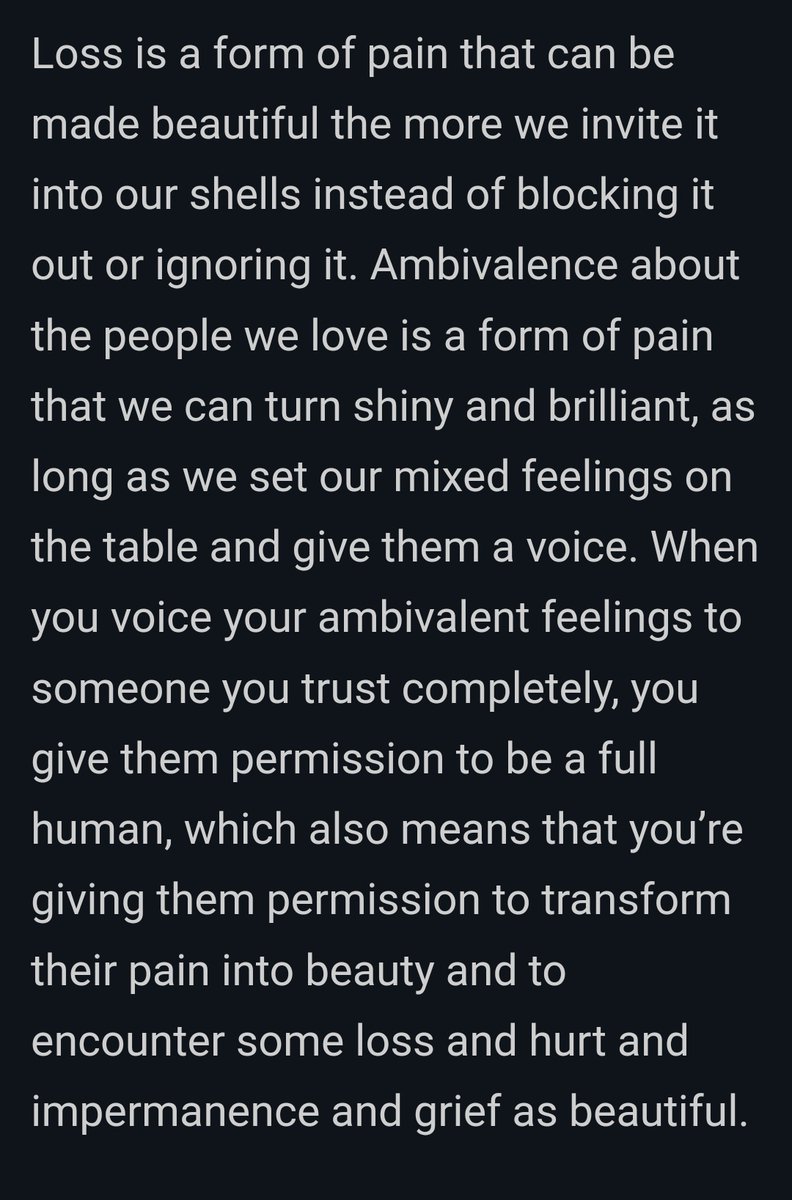 Loss is a form of pain that can be made beautiful the more we invite it into our shells instead of blocking it out or ignoring it. Ambivalence about the people we love is a form of pain that we can turn shiny and brilliant, as long as we set our mixed feelings on the table and give them a voice. When you voice your ambivalent feelings to someone you trust completely, you give them permission to be a full human, which also means that you're giving them permission to transform their pain into beauty and to encounter some loss and hurt and impermanence and grief as beautiful.